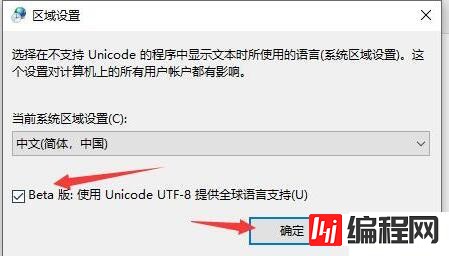 区域设置

选择在不支持 Unicode 的程序中显示文本时所使用的语言(系统区域设置)。这个设置对计算机上的所有用户帐户都有影响。

当前系统区域设置(C):

中文(简体，中国)

Beta 版: 使用 Unicode UTF-8 提供全球语言支持(U)

确定

编程网